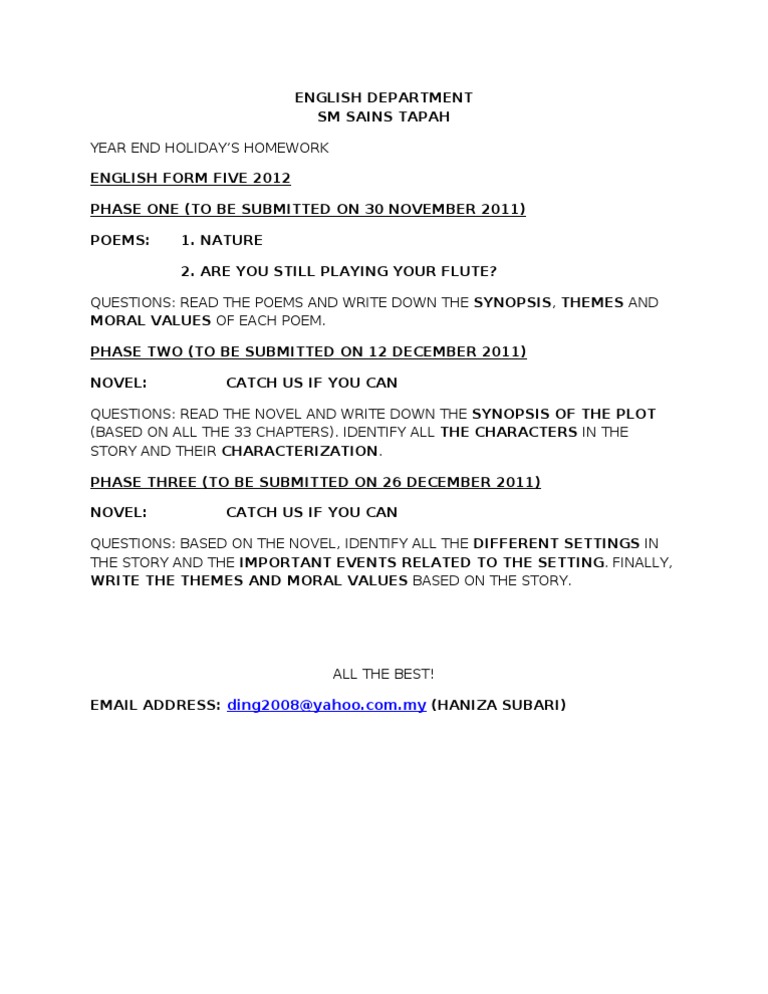 ENGLISH DEPARTMENT
SM SAINS TAPAH

YEAR END HOLIDAY'S HOMEWORK

ENGLISH FORM FIVE 2012

PHASE ONE (TO BE SUBMITTED ON 30 NOVEMBER 2011)

POEMS: 1. NATURE

2. ARE YOU STILL PLAYING YOUR FLUTE?

QUESTIONS: READ THE POEMS AND WRITE DOWN THE SYNOPSIS, THEMES AND MORAL VALUES OF EACH POEM.

PHASE TWO (TO BE SUBMITTED ON 12 DECEMBER 2011)

NOVEL: CATCH US IF YOU CAN

QUESTIONS: READ THE NOVEL AND WRITE DOWN THE SYNOPSIS OF THE PLOT (BASED ON ALL THE 33 CHAPTERS). IDENTIFY ALL THE CHARACTERS IN THE STORY AND THEIR CHARACTERIZATION.

PHASE THREE (TO BE SUBMITTED ON 26 DECEMBER 2011)

NOVEL: CATCH US IF YOU CAN

QUESTIONS: BASED ON THE NOVEL, IDENTIFY ALL THE DIFFERENT SETTINGS IN THE STORY AND THE IMPORTANT EVENTS RELATED TO THE SETTING. FINALLY, WRITE THE THEMES AND MORAL VALUES BASED ON THE STORY.

ALL THE BEST!

EMAIL ADDRESS: ding2008@yahoo.com.my (HANIZA SUBARI)